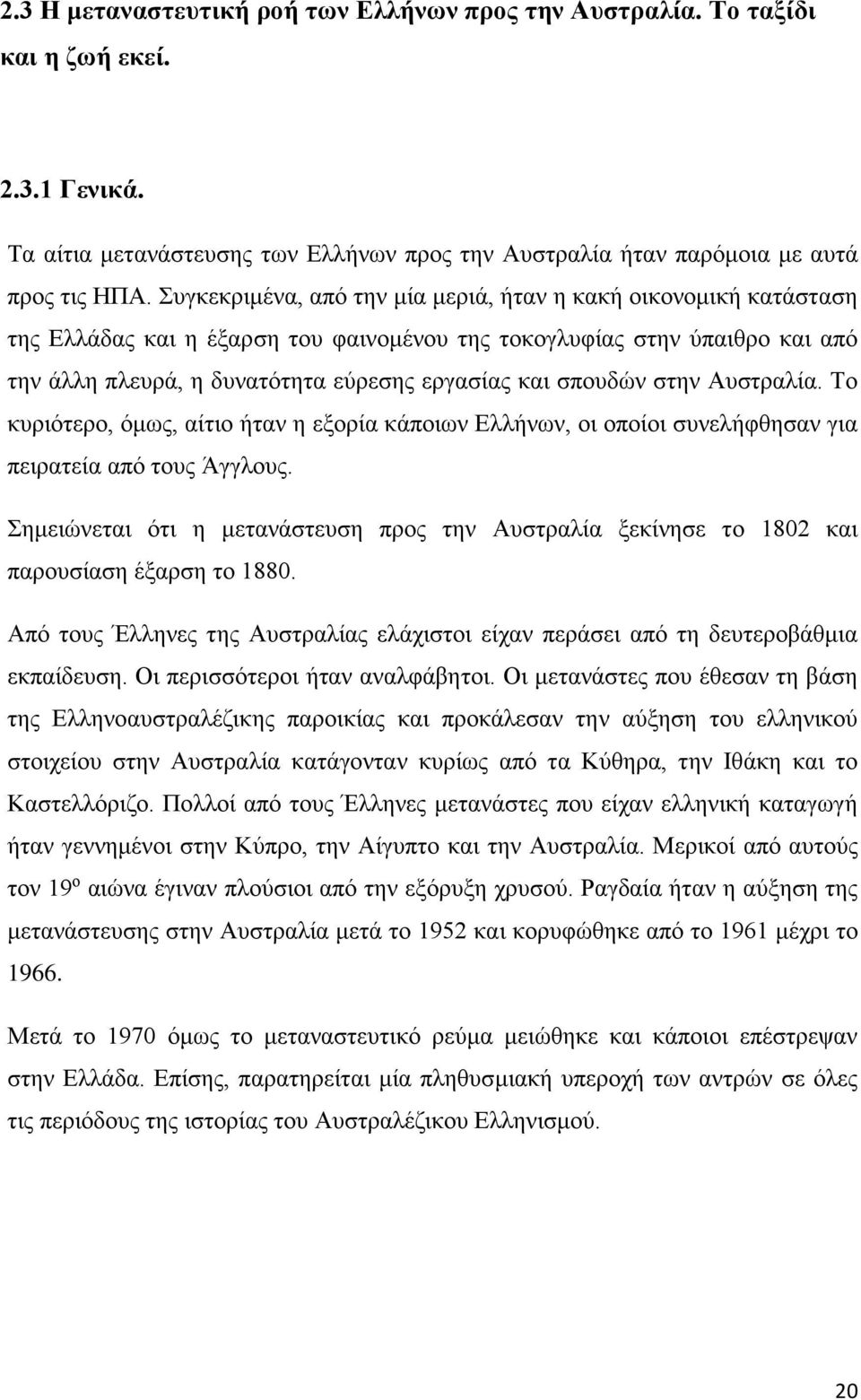 2.3 Η μεταναστευτική ροή των Ελλήνων προς την Αυστραλία. Το ταξίδι και η ζωή εκεί.

2.3.1 Γενικά.

Τα αίτια μετανάστευσης των Ελλήνων προς την Αυστραλία ήταν παρόμοια με αυτά προς τις ΗΠΑ. Συγκεκριμένα, από την μία μεριά, ήταν η κακή οικονομική κατάσταση της Ελλάδας και η έξαρση του φαινομένου της τοκογλυφίας στην ύπαιθρο και από την άλλη πλευρά, η δυνατότητα εύρεσης εργασίας και σπουδών στην Αυστραλία. Το κυριότερο, όμως, αίτιο ήταν η εξορία κάποιων Ελλήνων, οι οποίοι συνελήφθησαν για πειρατεία από τους Άγγλους.

Σημειώνεται ότι η μετανάστευση προς την Αυστραλία ξεκίνησε το 1802 και παρουσίαση έξαρση το 1880.

Από τους Έλληνες της Αυστραλίας ελάχιστοι είχαν περάσει από τη δευτεροβάθμια εκπαίδευση. Οι περισσότεροι ήταν αναλφάβητοι. Οι μετανάστες που έθεσαν τη βάση της Ελληνοαυστραλέζικης παροικίας και προκάλεσαν την αύξηση του ελληνικού στοιχείου στην Αυστραλία κατάγονταν κυρίως από τα Κύθηρα, την Ιθάκη και το Καστελλόριζο. Πολλοί από τους Έλληνες μετανάστες που είχαν ελληνική καταγωγή ήταν γεννημένοι στην Κύπρο, την Αίγυπτο και την Αυστραλία. Μερικοί από αυτούς τον 19$^{ο}$ αιώνα έγιναν πλούσιοι από την εξόρυξη χρυσού. Ραγδαία ήταν η αύξηση της μετανάστευσης στην Αυστραλία μετά το 1952 και κορυφώθηκε από το 1961 μέχρι το 1966.

Μετά το 1970 όμως το μεταναστευτικό ρεύμα μειώθηκε και κάποιοι επέστρεψαν στην Ελλάδα. Επίσης, παρατηρείται μία πληθυσμιακή υπεροχή των αντρών σε όλες τις περιόδους της ιστορίας του Αυστραλέζικου Ελληνισμού.

20